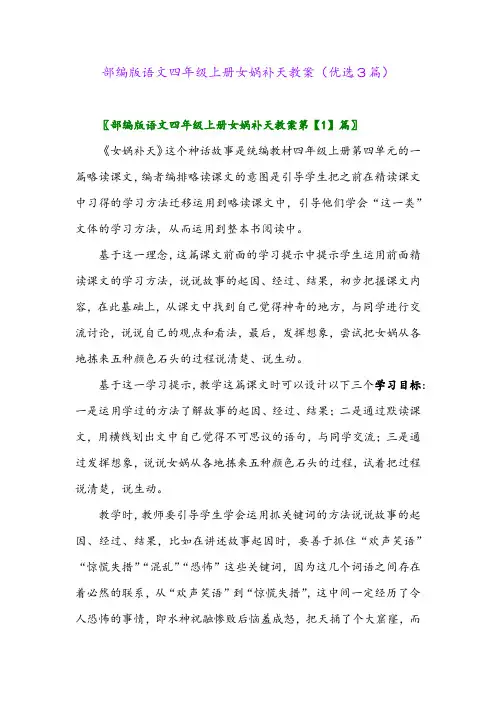 部编版语文四年级上册女娲补天教案（优选3篇）

〖部编版语文四年级上册女娲补天教案第【1】篇〗

《女娲补天》这个神话故事是统编教材四年级上册第四单元的一篇略读课文，编者编排略读课文的意图是引导学生把之前在精读课文中习得的学习方法迁移运用到略读课文中，引导他们学会“这一类”文体的学习方法，从而运用到整本书阅读中。

基于这一理念，这篇课文前面的学习提示中提示学生运用前面精读课文的学习方法，说说故事的起因、经过、结果，初步把握课文内容，在此基础上，从课文中找到自己觉得神奇的地方，与同学进行交流讨论，说说自己的观点和看法，最后，发挥想象，尝试把女娲从各地拣来五种颜色石头的过程说清楚、说生动。

基于这一学习提示，教学这篇课文时可以设计以下三个学习目标：一是运用学过的方法了解故事的起因、经过、结果；二是通过默读课文，用横线划出文中自己觉得不可思议的语句，与同学交流；三是通过发挥想象，说说女娲从各地拣来五种颜色石头的过程，试着把过程说清楚，说生动。

教学时，教师要引导学生学会运用抓关键词的方法说说故事的起因、经过、结果，比如在讲述故事起因时，要善于抓住“欢声笑语”“惊慌失措”“混乱”“恐怖”这些关键词，因为这几个词语之间存在着必然的联系，从“欢声笑语”到“惊慌失措”，这中间一定经历了令人恐怖的事情，即水神祝融惨败后恼羞成怒，把天捅了个大窟窿，而